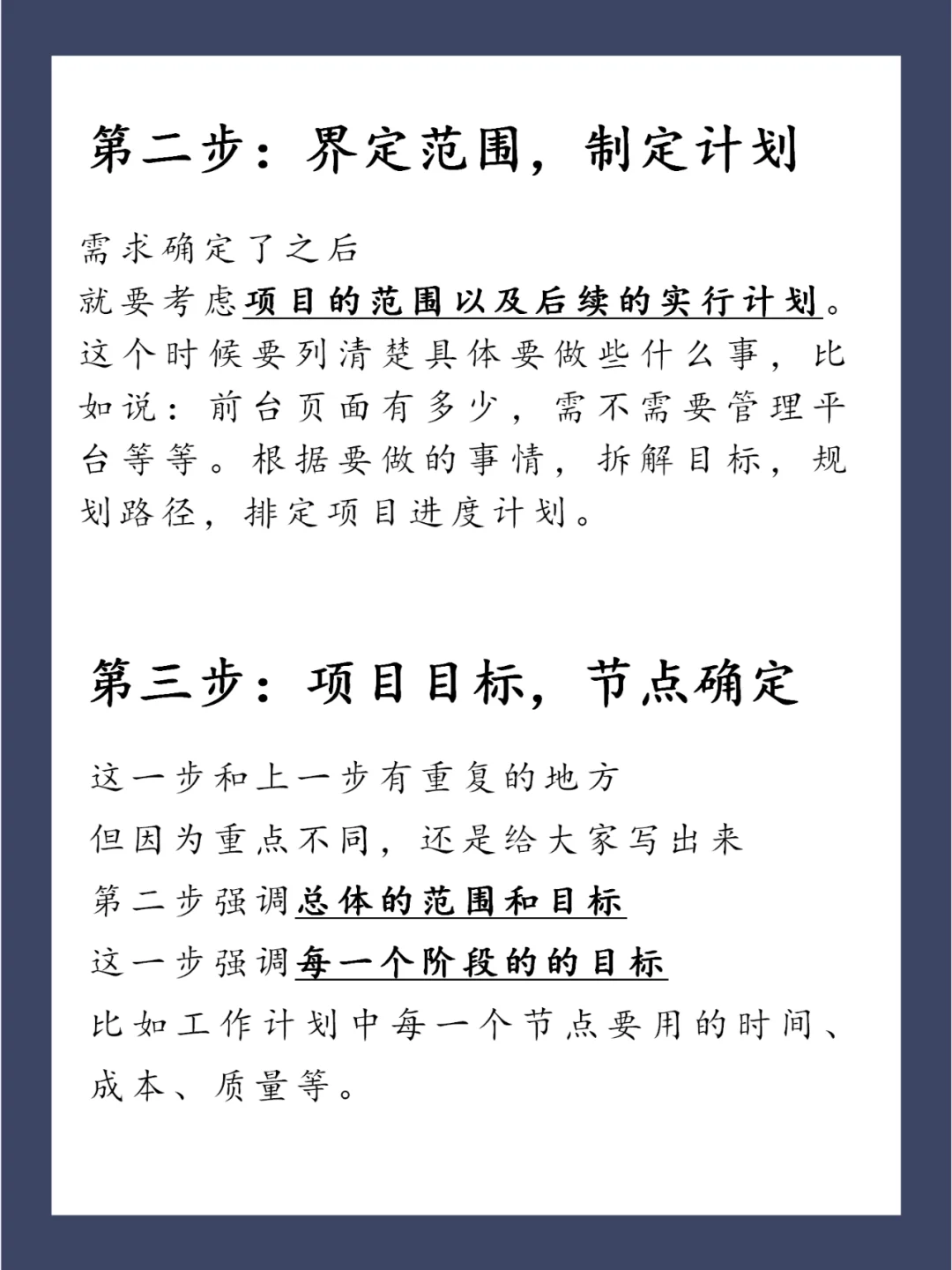 第二步：界定范围，制定计划

需求确定了之后
就要考虑项目的范围以及后续的实行计划。这个时候要列清楚具体要做些什么事，比如说：前台页面有多少，需不需要管理平台等等。根据要做的事情，拆解目标，规划路径，排定项目进度计划。

第三步：项目目标，节点确定

这一步和上一步有重复的地方
但因为重点不同，还是给大家写出来
第二步强调总体的范围和目标
这一步强调每一个阶段的的目标
比如工作计划中每一个节点要用的时间、成本、质量等。